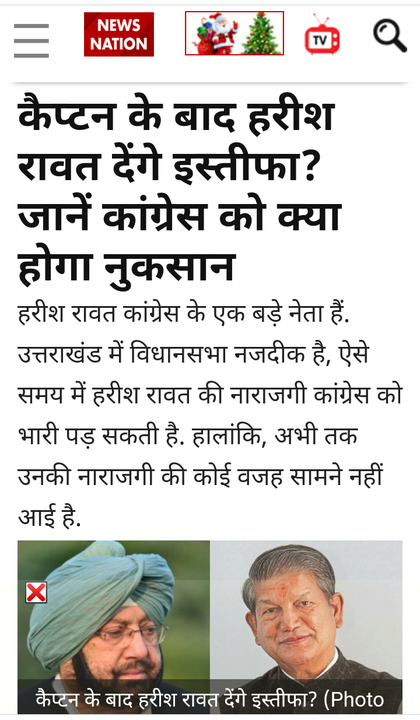 NEWS NATION

TV

कैप्टन के बाद हरीश रावत देंगे इस्तीफा? जानें कांग्रेस को क्या होगा नुकसान

हरीश रावत कांग्रेस के एक बड़े नेता हैं. उत्तराखंड में विधानसभा नजदीक है, ऐसे समय में हरीश रावत की नाराजगी कांग्रेस को भारी पड़ सकती है. हालांकि, अभी तक उनकी नाराजगी की कोई वजह सामने नहीं आई है.

कैप्टन के बाद हरीश रावत देंगे इस्तीफा? (Photo